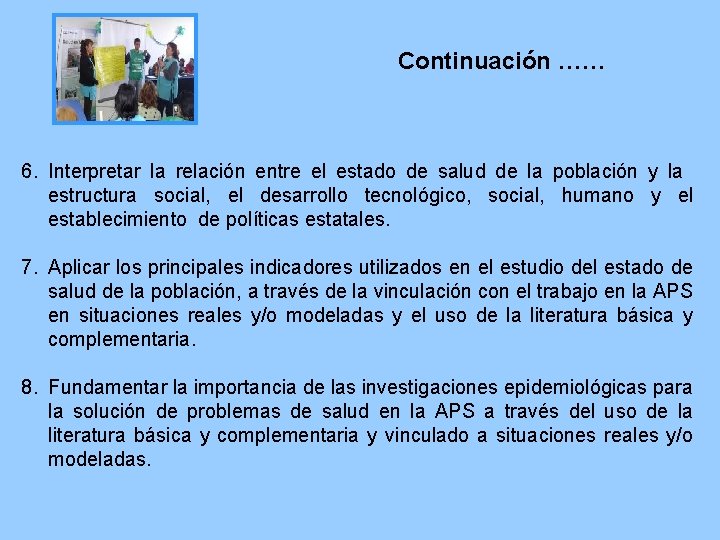 Continuación ……

6. Interpretar la relación entre el estado de salud de la población y la estructura social, el desarrollo tecnológico, social, humano y el establecimiento de políticas estatales.

7. Aplicar los principales indicadores utilizados en el estudio del estado de salud de la población, a través de la vinculación con el trabajo en la APS en situaciones reales y/o modeladas y el uso de la literatura básica y complementaria.

8. Fundamentar la importancia de las investigaciones epidemiológicas para la solución de problemas de salud en la APS a través del uso de la literatura básica y complementaria y vinculado a situaciones reales y/o modeladas.